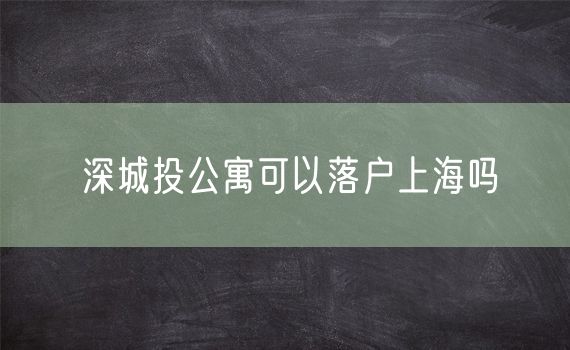 深城投公寓可以落户上海吗